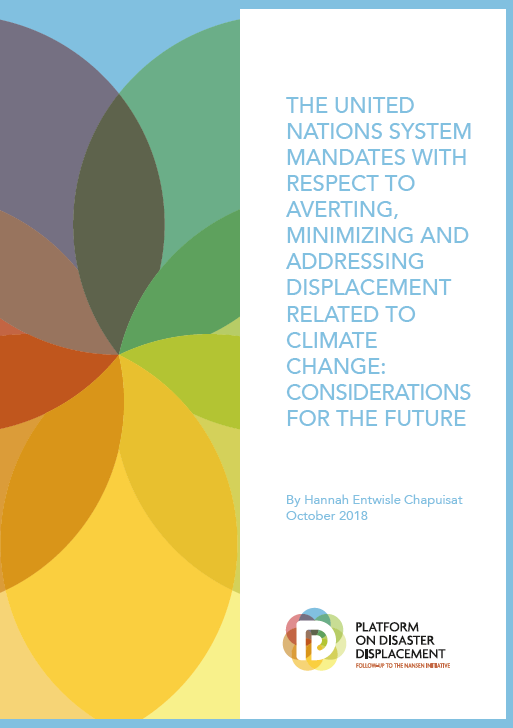 THE UNITED NATIONS SYSTEM MANDATES WITH RESPECT TO AVERTING, MINIMIZING AND ADDRESSING DISPLACEMENT RELATED TO CLIMATE CHANGE: CONSIDERATIONS FOR THE FUTURE

By Hannah Entwisle Chapuisat
October 2018

PLATFORM ON DISASTER DISPLACEMENT
FOLLOW-UP TO THE NANSEN INITIATIVE